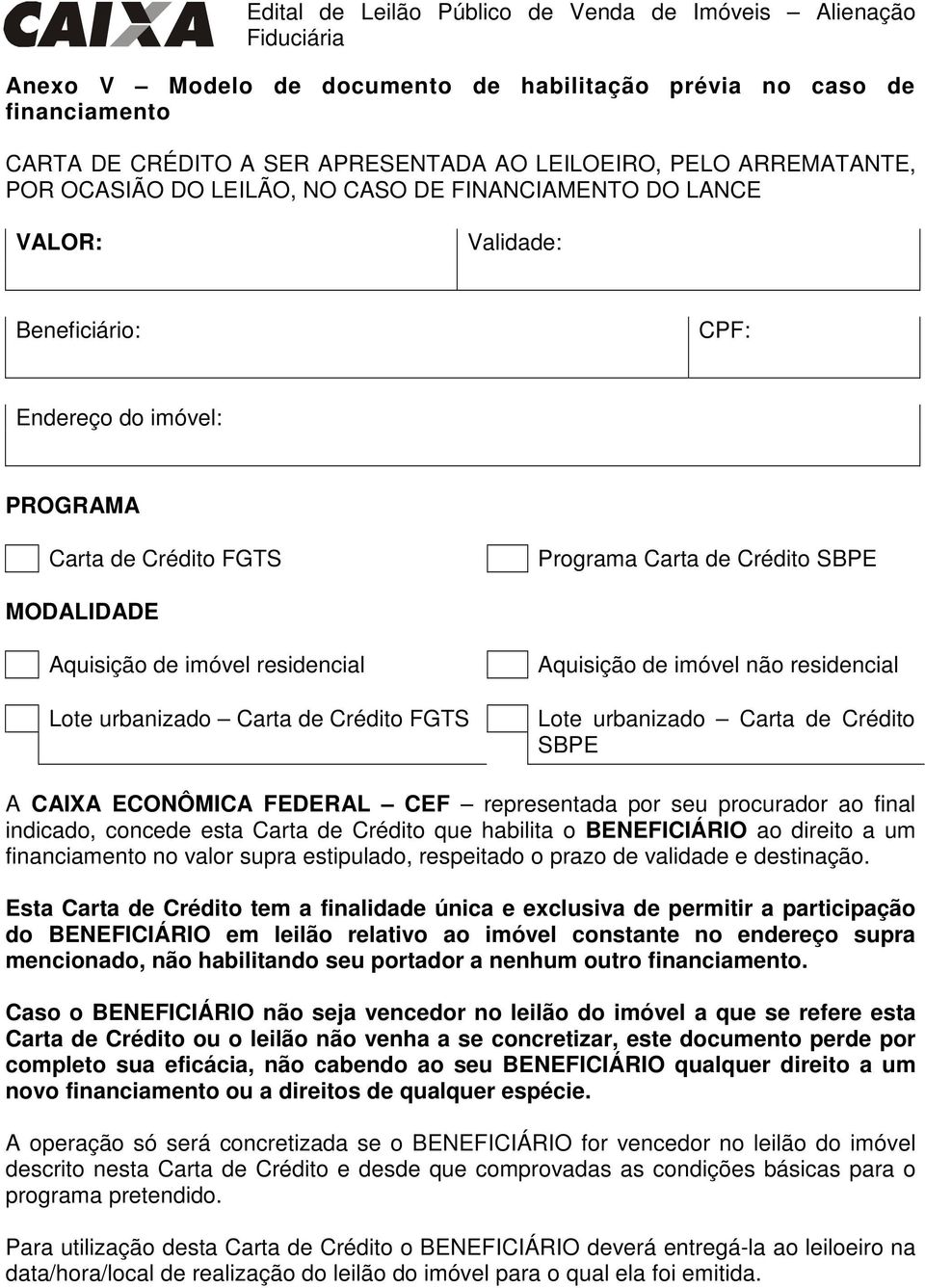 CAIXA

Edital de Leilão Público de Venda de Imóveis – Alienação Fiduciária

Anexo V – Modelo de documento de habilitação prévia no caso de financiamento

CARTA DE CRÉDITO A SER APRESENTADA AO LEILOEIRO, PELO ARREMATANTE, POR OCASIÃO DO LEILÃO, NO CASO DE FINANCIAMENTO DO LANCE

VALOR:

Validade:

Beneficiário:

CPF:

Endereço do imóvel:

PROGRAMA

Carta de Crédito FGTS

Programa Carta de Crédito SBPE

MODALIDADE

Aquisição de imóvel residencial

Aquisição de imóvel não residencial

Lote urbanizado – Carta de Crédito FGTS

Lote urbanizado – Carta de Crédito SBPE

A CAIXA ECONÔMICA FEDERAL – CEF – representada por seu procurador ao final indicado, concede esta Carta de Crédito que habilita o BENEFICIÁRIO ao direito a um financiamento no valor supra estipulado, respeitado o prazo de validade e destinação.

Esta Carta de Crédito tem a finalidade única e exclusiva de permitir a participação do BENEFICIÁRIO em leilão relativo ao imóvel constante no endereço supra mencionado, não habilitando seu portador a nenhum outro financiamento.

Caso o BENEFICIÁRIO não seja vencedor no leilão do imóvel a que se refere esta Carta de Crédito ou o leilão não venha a se concretizar, este documento perde por completo sua eficácia, não cabendo ao seu BENEFICIÁRIO qualquer direito a um novo financiamento ou a direitos de qualquer espécie.

A operação só será concretizada se o BENEFICIÁRIO for vencedor no leilão do imóvel descrito nesta Carta de Crédito e desde que comprovadas as condições básicas para o programa pretendido.

Para utilização desta Carta de Crédito o BENEFICIÁRIO deverá entregá-la ao leiloeiro na data/hora/local de realização do leilão do imóvel para o qual ela foi emitida.